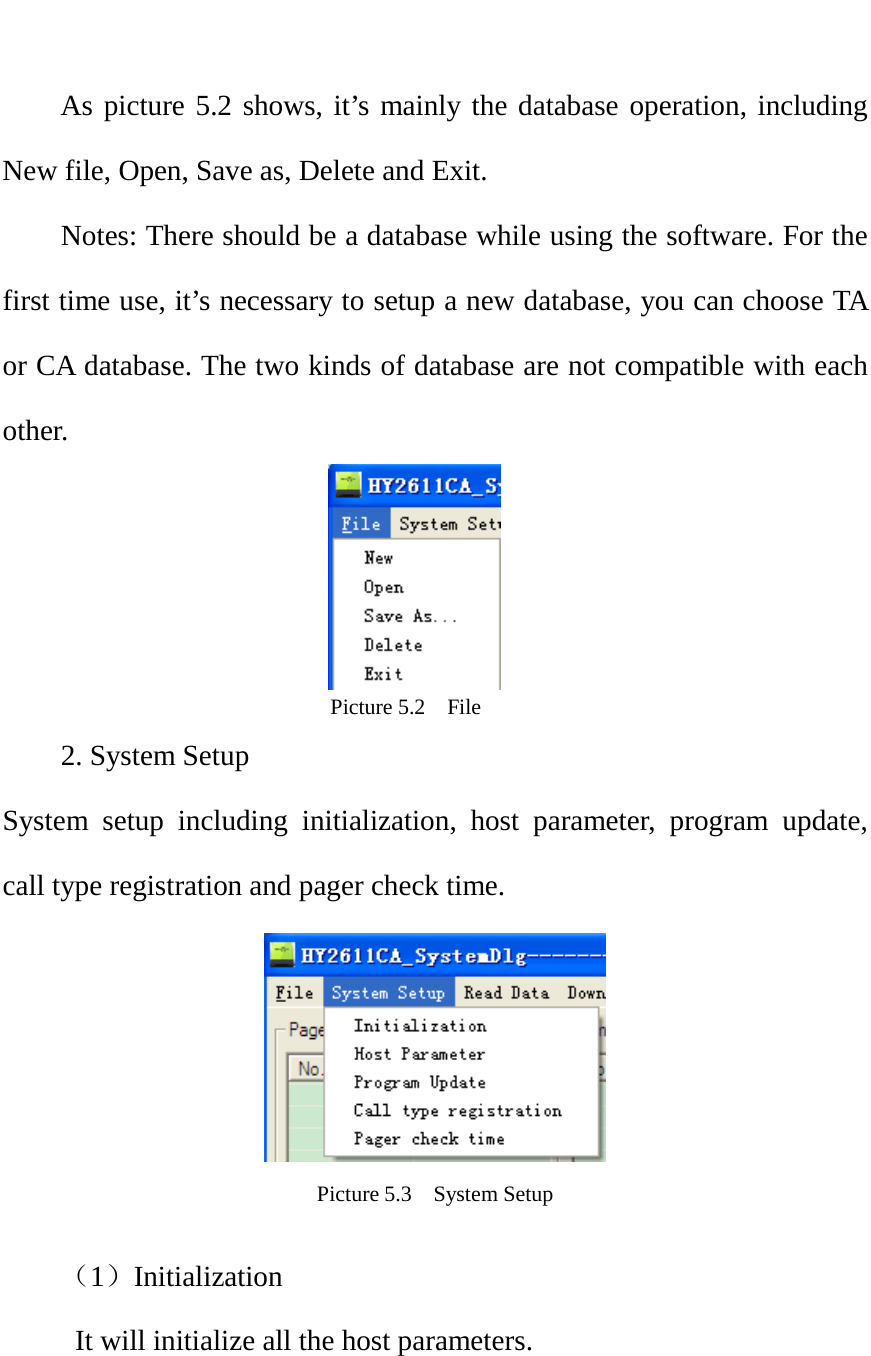 As picture 5.2 shows, it’s mainly the database operation, including New file, Open, Save as, Delete and Exit.

Notes: There should be a database while using the software. For the first time use, it’s necessary to setup a new database, you can choose TA or CA database. The two kinds of database are not compatible with each other.

HY2611CA_S
File System Set
New
Open
Save As...
Delete
Exit

Picture 5.2 File

2. System Setup

System setup including initialization, host parameter, program update, call type registration and pager check time.

HY2611CA_SystemDlg-------
File System Setup Read Data Down
Page
No.
Initialization
Host Parameter
Program Update
Call type registration
Pager check time

Picture 5.3 System Setup

（1）Initialization

It will initialize all the host parameters.